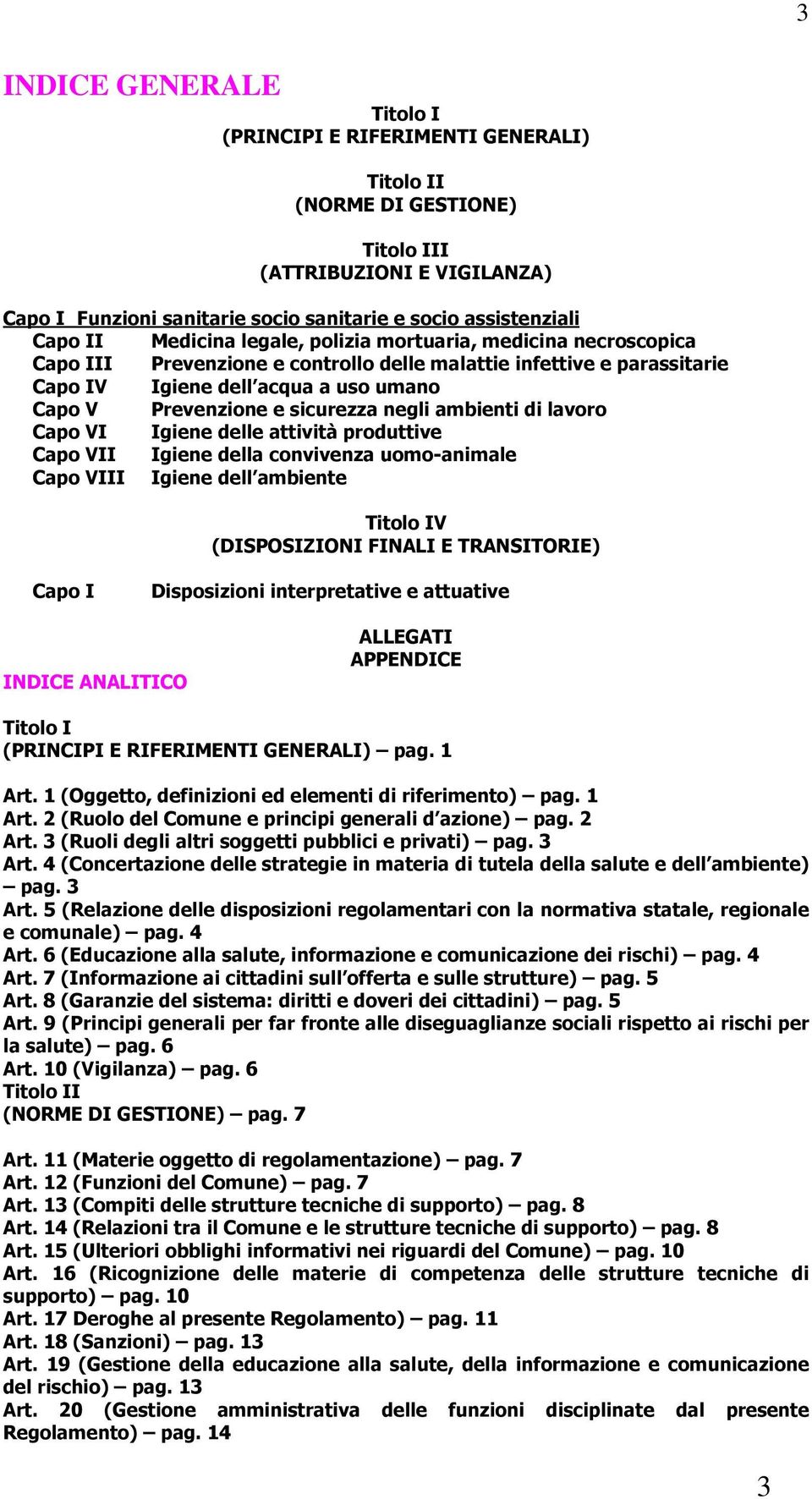 3

INDICE GENERALE

Titolo I
(PRINCIPI E RIFERIMENTI GENERALI)

Titolo II
(NORME DI GESTIONE)

Titolo III
(ATTRIBUZIONI E VIGILANZA)

Capo I Funzioni sanitarie socio sanitarie e socio assistenziali
Capo II Medicina legale, polizia mortuaria, medicina necroscopica
Capo III Prevenzione e controllo delle malattie infettive e parassitarie
Capo IV Igiene dell'acqua a uso umano
Capo V Prevenzione e sicurezza negli ambienti di lavoro
Capo VI Igiene delle attività produttive
Capo VII Igiene della convivenza uomo-animale
Capo VIII Igiene dell'ambiente

Titolo IV
(DISPOSIZIONI FINALI E TRANSITORIE)

Capo I Disposizioni interpretative e attuative

ALLEGATI
APPENDICE

INDICE ANALITICO

Titolo I
(PRINCIPI E RIFERIMENTI GENERALI) – pag. 1

Art. 1 (Oggetto, definizioni ed elementi di riferimento) – pag. 1
Art. 2 (Ruolo del Comune e principi generali d'azione) – pag. 2
Art. 3 (Ruoli degli altri soggetti pubblici e privati) – pag. 3
Art. 4 (Concertazione delle strategie in materia di tutela della salute e dell'ambiente) – pag. 3
Art. 5 (Relazione delle disposizioni regolamentari con la normativa statale, regionale e comunale) – pag. 4
Art. 6 (Educazione alla salute, informazione e comunicazione dei rischi) – pag. 4
Art. 7 (Informazione ai cittadini sull'offerta e sulle strutture) – pag. 5
Art. 8 (Garanzie del sistema: diritti e doveri dei cittadini) – pag. 5
Art. 9 (Principi generali per far fronte alle diseguaglianze sociali rispetto ai rischi per la salute) – pag. 6
Art. 10 (Vigilanza) – pag. 6
Titolo II
(NORME DI GESTIONE) – pag. 7

Art. 11 (Materie oggetto di regolamentazione) – pag. 7
Art. 12 (Funzioni del Comune) – pag. 7
Art. 13 (Compiti delle strutture tecniche di supporto) – pag. 8
Art. 14 (Relazioni tra il Comune e le strutture tecniche di supporto) – pag. 8
Art. 15 (Ulteriori obblighi informativi nei riguardi del Comune) – pag. 10
Art. 16 (Ricognizione delle materie di competenza delle strutture tecniche di supporto) – pag. 10
Art. 17 Deroghe al presente Regolamento) – pag. 11
Art. 18 (Sanzioni) – pag. 13
Art. 19 (Gestione della educazione alla salute, della informazione e comunicazione del rischio) – pag. 13
Art. 20 (Gestione amministrativa delle funzioni disciplinate dal presente Regolamento) – pag. 14

3